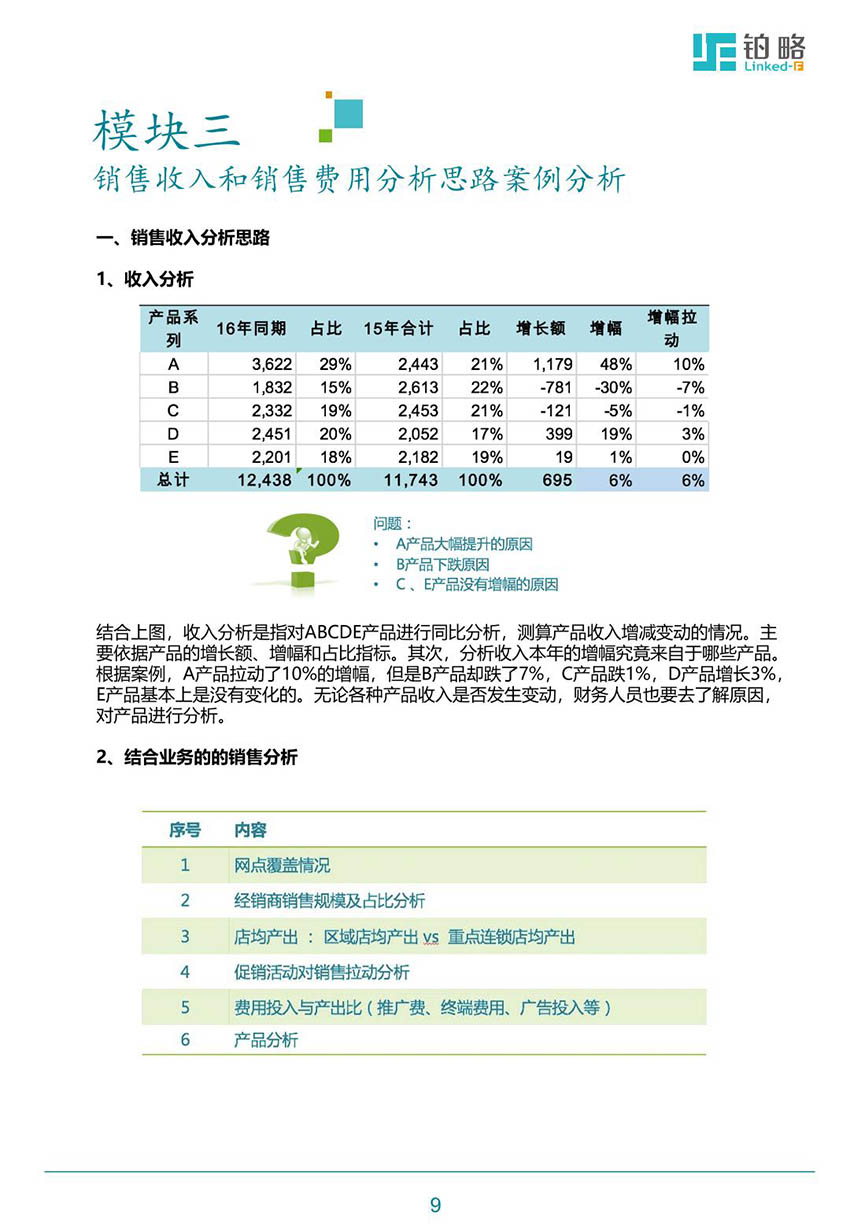 铂略
Linked-F

模块三
销售收入和销售费用分析思路案例分析

一、销售收入分析思路

1、收入分析

| 产品系列 | 16年同期 | 占比 | 15年合计 | 占比 | 增长额 | 增幅 | 增幅拉动 |
|---|---|---|---|---|---|---|---|
| A | 3,622 | 29% | 2,443 | 21% | 1,179 | 48% | 10% |
| B | 1,832 | 15% | 2,613 | 22% | -781 | -30% | -7% |
| C | 2,332 | 19% | 2,453 | 21% | -121 | -5% | -1% |
| D | 2,451 | 20% | 2,052 | 17% | 399 | 19% | 3% |
| E | 2,201 | 18% | 2,182 | 19% | 19 | 1% | 0% |
| 总计 | 12,438 | 100% | 11,743 | 100% | 695 | 6% | 6% |

问题：
• A产品大幅提升的原因
• B产品下跌原因
• C 、E产品没有增幅的原因

结合上图，收入分析是指对ABCDE产品进行同比分析，测算产品收入增减变动的情况。主要依据产品的增长额、增幅和占比指标。其次，分析收入本年的增幅究竟来自于哪些产品。根据案例，A产品拉动了10%的增幅，但是B产品却跌了7%，C产品跌1%，D产品增长3%，E产品基本上是没有变化的。无论各种产品收入是否发生变动，财务人员也要去了解原因，对产品进行分析。

2、结合业务的的销售分析

| 序号 | 内容 |
|---|---|
| 1 | 网点覆盖情况 |
| 2 | 经销商销售规模及占比分析 |
| 3 | 店均产出 ： 区域店均产出 vs 重点连锁店均产出 |
| 4 | 促销活动对销售拉动分析 |
| 5 | 费用投入与产出比（推广费、终端费用、广告投入等） |
| 6 | 产品分析 |

9